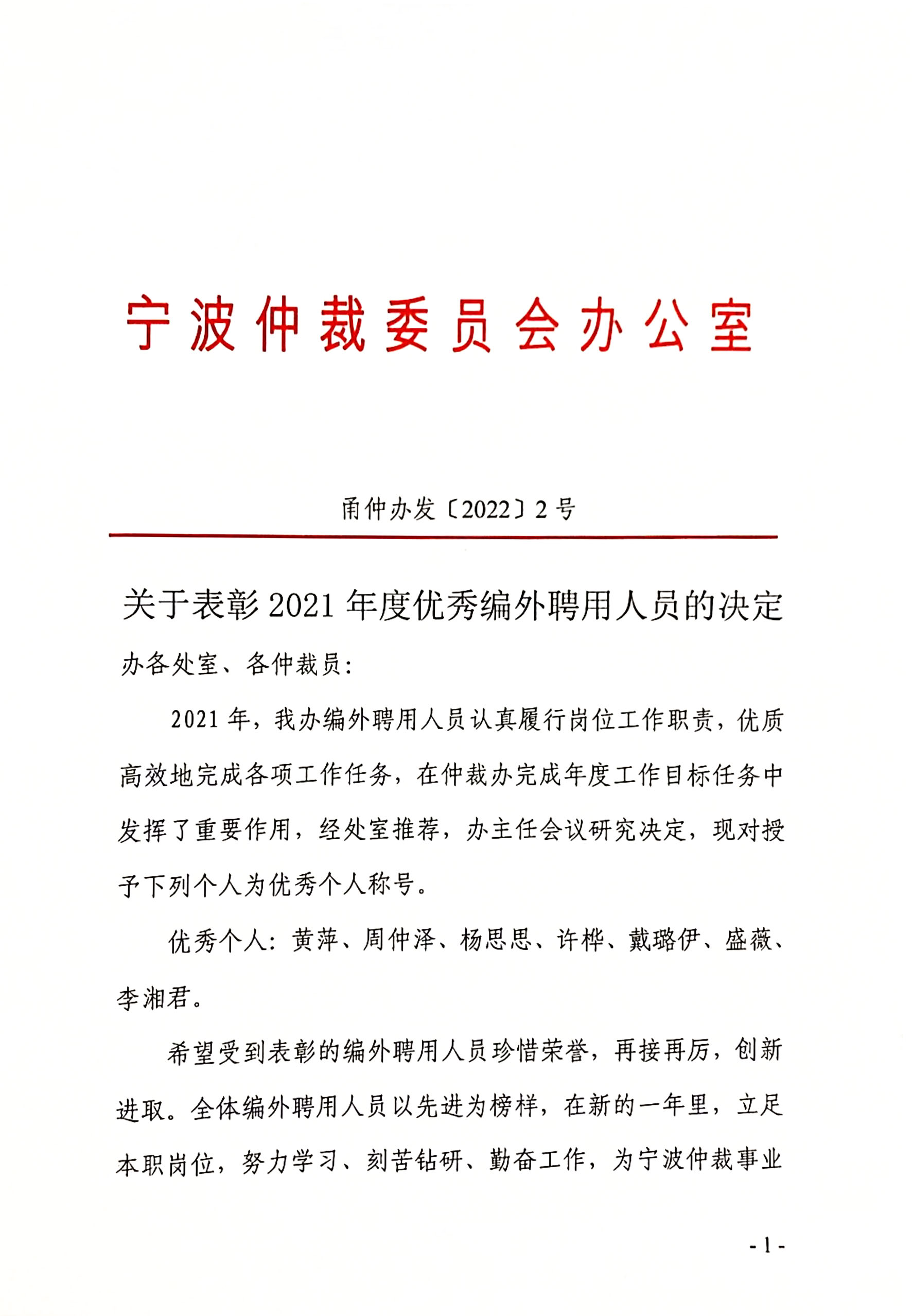 宁波仲裁委员会办公室

甬仲办发〔2022〕2号

关于表彰2021年度优秀编外聘用人员的决定

办各处室、各仲裁员：

2021年，我办编外聘用人员认真履行岗位工作职责，优质高效地完成各项工作任务，在仲裁办完成年度工作目标任务中发挥了重要作用，经处室推荐，办主任会议研究决定，现对授予下列个人为优秀个人称号。

优秀个人：黄萍、周仲泽、杨思思、许桦、戴璐伊、盛薇、李湘君。

希望受到表彰的编外聘用人员珍惜荣誉，再接再厉，创新进取。全体编外聘用人员以先进为榜样，在新的一年里，立足本职岗位，努力学习、刻苦钻研、勤奋工作，为宁波仲裁事业

- 1 -